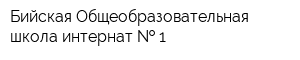 Бийская Общеобразовательная школа интернат № 1